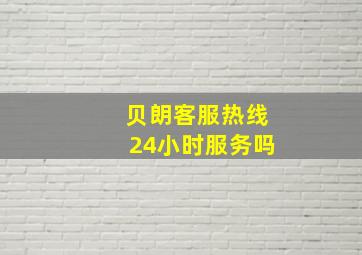 贝朗客服热线
24小时服务吗